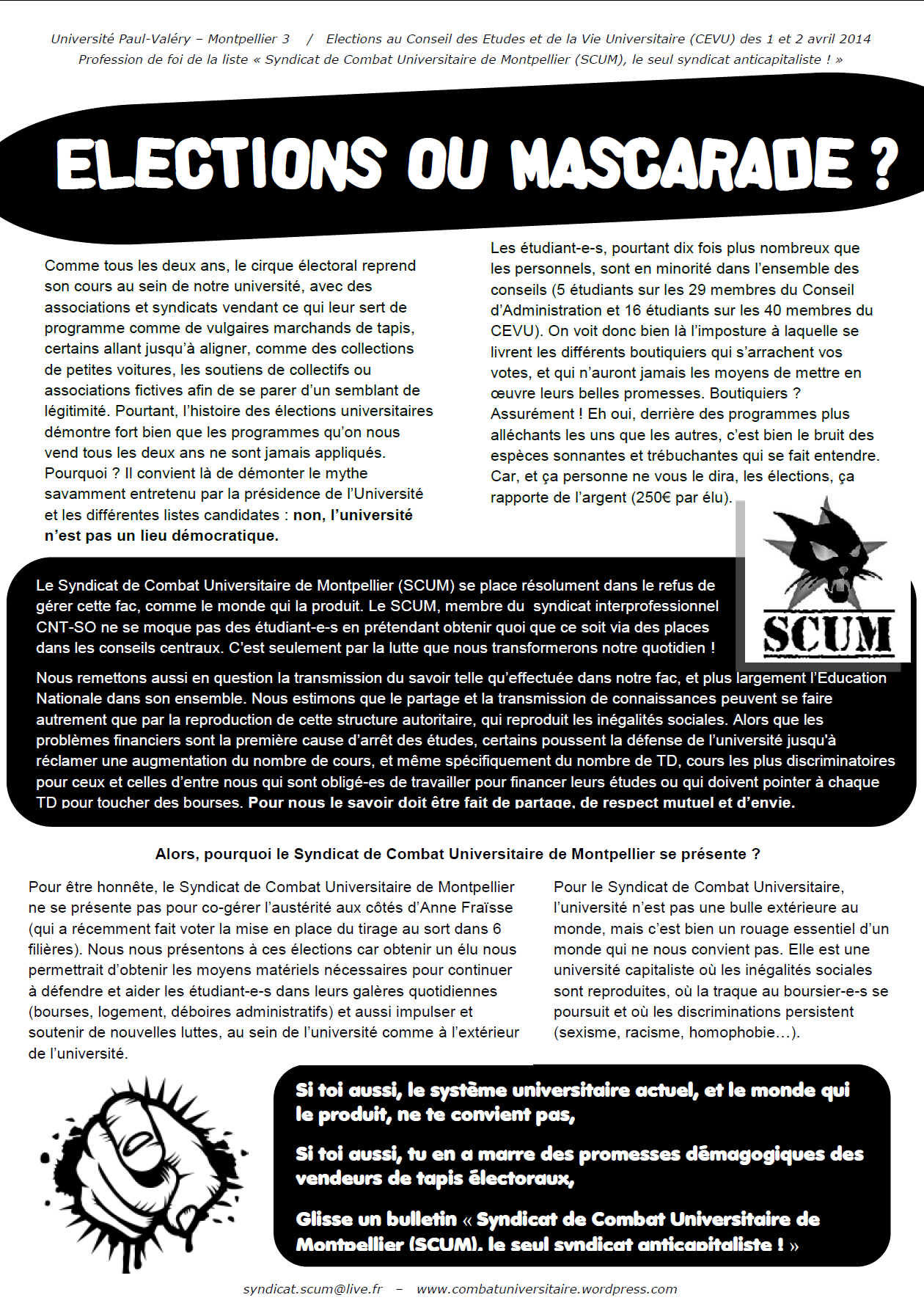 Université Paul-Valéry – Montpellier 3 / Elections au Conseil des Etudes et de la Vie Universitaire (CEVU) des 1 et 2 avril 2014
Profession de foi de la liste « Syndicat de Combat Universitaire de Montpellier (SCUM), le seul syndicat anticapitaliste ! »

ELECTIONS OU MASCARADE ?

Comme tous les deux ans, le cirque électoral reprend son cours au sein de notre université, avec des associations et syndicats vendant ce qui leur sert de programme comme de vulgaires marchands de tapis, certains allant jusqu'à aligner, comme des collections de petites voitures, les soutiens de collectifs ou associations fictives afin de se parer d'un semblant de légitimité. Pourtant, l'histoire des élections universitaires démontre fort bien que les programmes qu'on nous vend tous les deux ans ne sont jamais appliqués. Pourquoi ? Il convient là de démonter le mythe savamment entretenu par la présidence de l'Université et les différentes listes candidates : non, l'université n'est pas un lieu démocratique.

Les étudiant-e-s, pourtant dix fois plus nombreux que les personnels, sont en minorité dans l'ensemble des conseils (5 étudiants sur les 29 membres du Conseil d'Administration et 16 étudiants sur les 40 membres du CEVU). On voit donc bien là l'imposture à laquelle se livrent les différents boutiquiers qui s'arrachent vos votes, et qui n'auront jamais les moyens de mettre en œuvre leurs belles promesses. Boutiquiers ? Assurément ! Eh oui, derrière des programmes plus alléchants les uns que les autres, c'est bien le bruit des espèces sonnantes et trébuchantes qui se fait entendre. Car, et ça personne ne vous le dira, les élections, ça rapporte de l'argent (250€ par élu).

SCUM

Le Syndicat de Combat Universitaire de Montpellier (SCUM) se place résolument dans le refus de gérer cette fac, comme le monde qui la produit. Le SCUM, membre du syndicat interprofessionnel CNT-SO ne se moque pas des étudiant-e-s en prétendant obtenir quoi que ce soit via des places dans les conseils centraux. C'est seulement par la lutte que nous transformerons notre quotidien !

Nous remettons aussi en question la transmission du savoir telle qu'effectuée dans notre fac, et plus largement l'Education Nationale dans son ensemble. Nous estimons que le partage et la transmission de connaissances peuvent se faire autrement que par la reproduction de cette structure autoritaire, qui reproduit les inégalités sociales. Alors que les problèmes financiers sont la première cause d'arrêt des études, certains poussent la défense de l'université jusqu'à réclamer une augmentation du nombre de cours, et même spécifiquement du nombre de TD, cours les plus discriminatoires pour ceux et celles d'entre nous qui sont obligé-es de travailler pour financer leurs études ou qui doivent pointer à chaque TD pour toucher des bourses. Pour nous le savoir doit être fait de partage, de respect mutuel et d'envie.

Alors, pourquoi le Syndicat de Combat Universitaire de Montpellier se présente ?

Pour être honnête, le Syndicat de Combat Universitaire de Montpellier ne se présente pas pour co-gérer l'austérité aux côtés d'Anne Fraïsse (qui a récemment fait voter la mise en place du tirage au sort dans 6 filières). Nous nous présentons à ces élections car obtenir un élu nous permettrait d'obtenir les moyens matériels nécessaires pour continuer à défendre et aider les étudiant-e-s dans leurs galères quotidiennes (bourses, logement, déboires administratifs) et aussi impulser et soutenir de nouvelles luttes, au sein de l'université comme à l'extérieur de l'université.

Pour le Syndicat de Combat Universitaire, l'université n'est pas une bulle extérieure au monde, mais c'est bien un rouage essentiel d'un monde qui ne nous convient pas. Elle est une université capitaliste où les inégalités sociales sont reproduites, où la traque au boursier-e-s se poursuit et où les discriminations persistent (sexisme, racisme, homophobie…).

Si toi aussi, le système universitaire actuel, et le monde qui le produit, ne te convient pas,

Si toi aussi, tu en a marre des promesses démagogiques des vendeurs de tapis électoraux,

Glisse un bulletin « Syndicat de Combat Universitaire de Montpellier (SCUM), le seul syndicat anticapitaliste ! »

syndicat.scum@live.fr – www.combatuniversitaire.wordpress.com